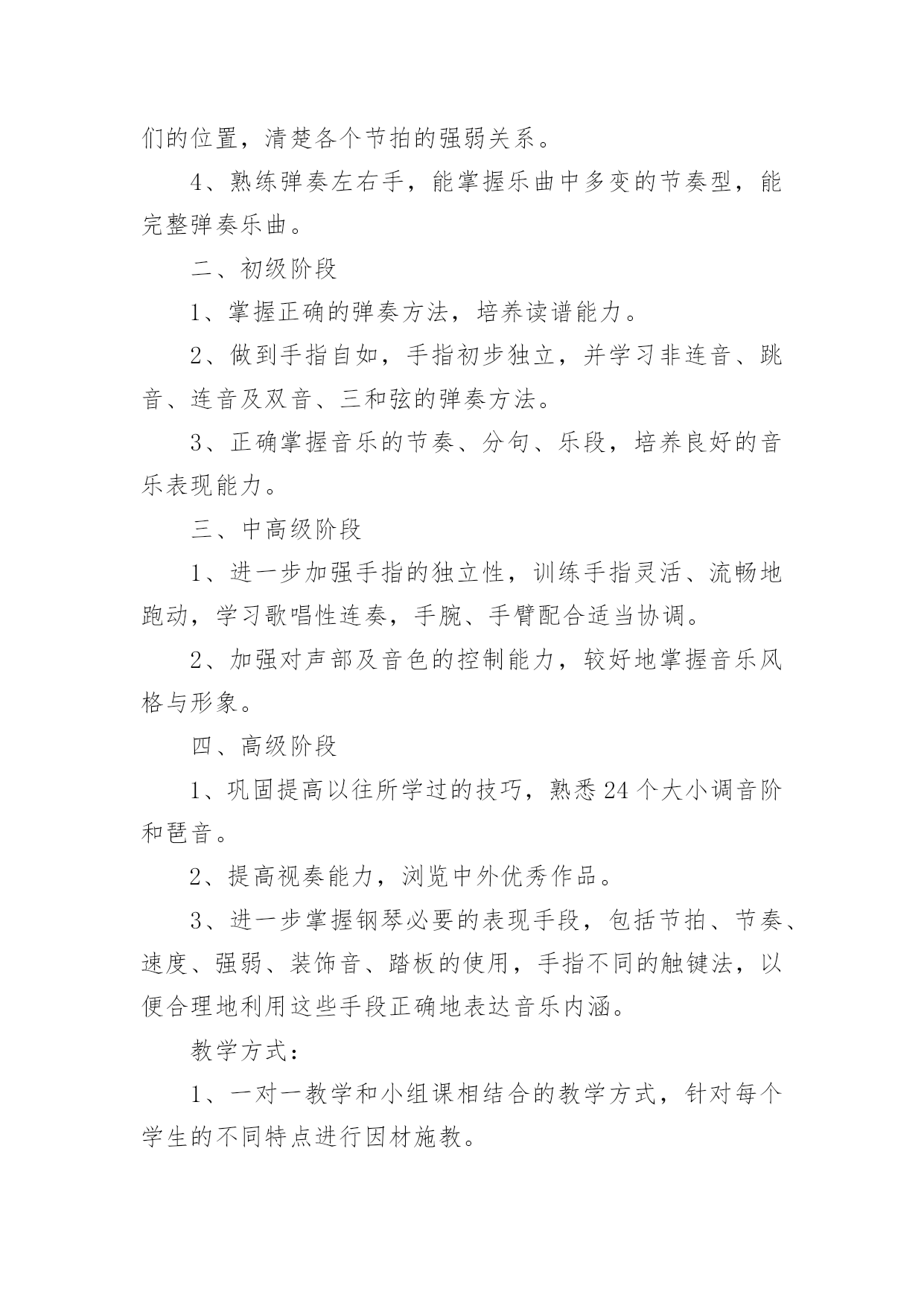 们的位置，清楚各个节拍的强弱关系。

4、熟练弹奏左右手，能掌握乐曲中多变的节奏型，能完整弹奏乐曲。

二、初级阶段

1、掌握正确的弹奏方法，培养读谱能力。

2、做到手指自如，手指初步独立，并学习非连音、跳音、连音及双音、三和弦的弹奏方法。

3、正确掌握音乐的节奏、分句、乐段，培养良好的音乐表现能力。

三、中高级阶段

1、进一步加强手指的独立性，训练手指灵活、流畅地跑动，学习歌唱性连奏，手腕、手臂配合适当协调。

2、加强对声部及音色的控制能力，较好地掌握音乐风格与形象。

四、高级阶段

1、巩固提高以往所学过的技巧，熟悉24个大小调音阶和琶音。

2、提高视奏能力，浏览中外优秀作品。

3、进一步掌握钢琴必要的表现手段，包括节拍、节奏、速度、强弱、装饰音、踏板的使用，手指不同的触键法，以便合理地利用这些手段正确地表达音乐内涵。

教学方式：

1、一对一教学和小组课相结合的教学方式，针对每个学生的不同特点进行因材施教。